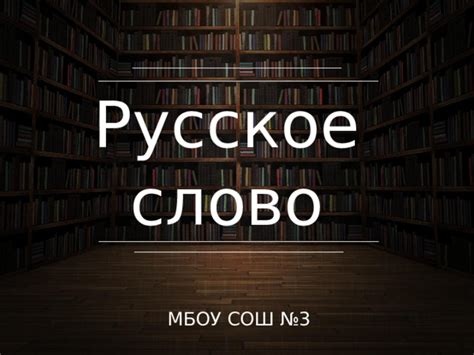 Русское слово

МБОУ СОШ №3